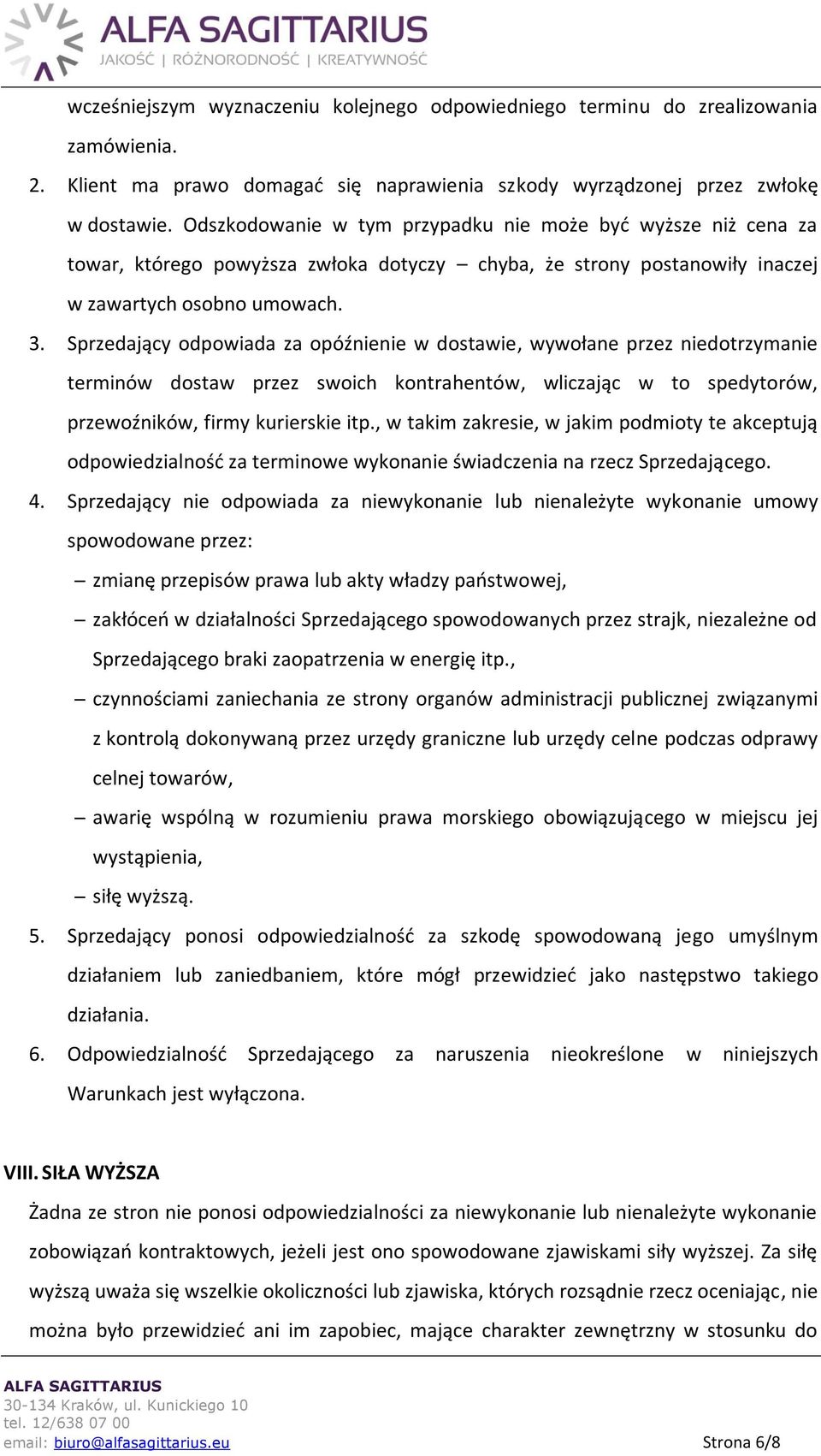 ALFA SAGITTARIUS
JAKOŚĆ | RÓŻNORODNOŚĆ | KREATYWNOŚĆ

wcześniejszym wyznaczeniu kolejnego odpowiedniego terminu do zrealizowania zamówienia.

2. Klient ma prawo domagać się naprawienia szkody wyrządzonej przez zwłokę w dostawie. Odszkodowanie w tym przypadku nie może być wyższe niż cena za towar, którego powyższa zwłoka dotyczy – chyba, że strony postanowiły inaczej w zawartych osobno umowach.

3. Sprzedający odpowiada za opóźnienie w dostawie, wywołane przez niedotrzymanie terminów dostaw przez swoich kontrahentów, wliczając w to spedytorów, przewoźników, firmy kurierskie itp., w takim zakresie, w jakim podmioty te akceptują odpowiedzialność za terminowe wykonanie świadczenia na rzecz Sprzedającego.

4. Sprzedający nie odpowiada za niewykonanie lub nienależyte wykonanie umowy spowodowane przez:
– zmianę przepisów prawa lub akty władzy państwowej,
– zakłóceń w działalności Sprzedającego spowodowanych przez strajk, niezależne od Sprzedającego braki zaopatrzenia w energię itp.,
– czynnościami zaniechania ze strony organów administracji publicznej związanymi z kontrolą dokonywaną przez urzędy graniczne lub urzędy celne podczas odprawy celnej towarów,
– awarię wspólną w rozumieniu prawa morskiego obowiązującego w miejscu jej wystąpienia,
– siłę wyższą.

5. Sprzedający ponosi odpowiedzialność za szkodę spowodowaną jego umyślnym działaniem lub zaniedbaniem, które mógł przewidzieć jako następstwo takiego działania.

6. Odpowiedzialność Sprzedającego za naruszenia nieokreślone w niniejszych Warunkach jest wyłączona.

VIII. SIŁA WYŻSZA

Żadna ze stron nie ponosi odpowiedzialności za niewykonanie lub nienależyte wykonanie zobowiązań kontraktowych, jeżeli jest ono spowodowane zjawiskami siły wyższej. Za siłę wyższą uważa się wszelkie okoliczności lub zjawiska, których rozsądnie rzecz oceniając, nie można było przewidzieć ani im zapobiec, mające charakter zewnętrzny w stosunku do

ALFA SAGITTARIUS
30-134 Kraków, ul. Kunickiego 10
tel. 12/638 07 00
email: biuro@alfasagittarius.eu
Strona 6/8